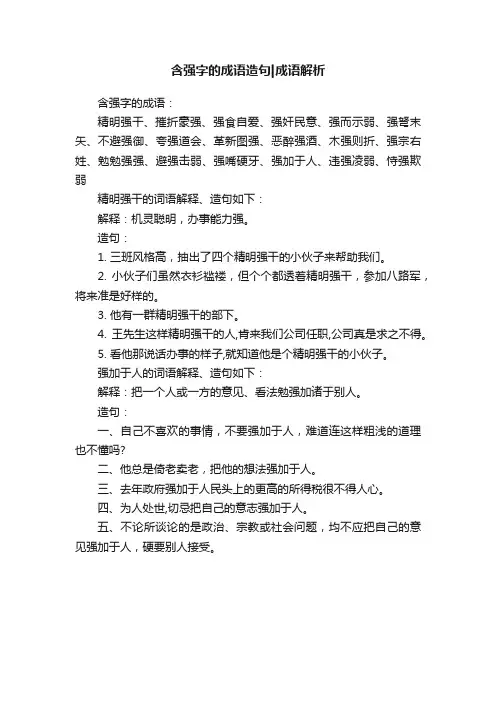 含强字的成语造句|成语解析

含强字的成语：

精明强干、摧折豪强、强食自爱、强奸民意、强而示弱、强弩末矢、不避强御、夸强道会、革新图强、恶醉强酒、木强则折、强宗右姓、勉勉强强、避强击弱、强嘴硬牙、强加于人、违强凌弱、恃强欺弱

精明强干的词语解释、造句如下：

解释：机灵聪明，办事能力强。

造句：

1. 三班风格高，抽出了四个精明强干的小伙子来帮助我们。

2. 小伙子们虽然衣衫褴褛，但个个都透着精明强干，参加八路军，将来准是好样的。

3. 他有一群精明强干的部下。

4. 王先生这样精明强干的人,肯来我们公司任职,公司真是求之不得。

5. 看他那说话办事的样子,就知道他是个精明强干的小伙子。

强加于人的词语解释、造句如下：

解释：把一个人或一方的意见、看法勉强加诸于别人。

造句：

一、自己不喜欢的事情，不要强加于人，难道连这样粗浅的道理也不懂吗?

二、他总是倚老卖老，把他的想法强加于人。

三、去年政府强加于人民头上的更高的所得税很不得人心。

四、为人处世,切忌把自己的意志强加于人。

五、不论所谈论的是政治、宗教或社会问题，均不应把自己的意见强加于人，硬要别人接受。